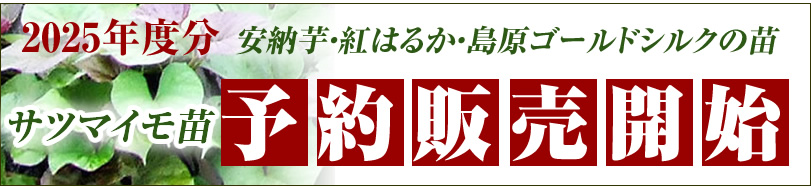 2025年度分 安納芋・紅はるか・島原ゴールドシルクの苗

サツマイモ苗 予約販売開始